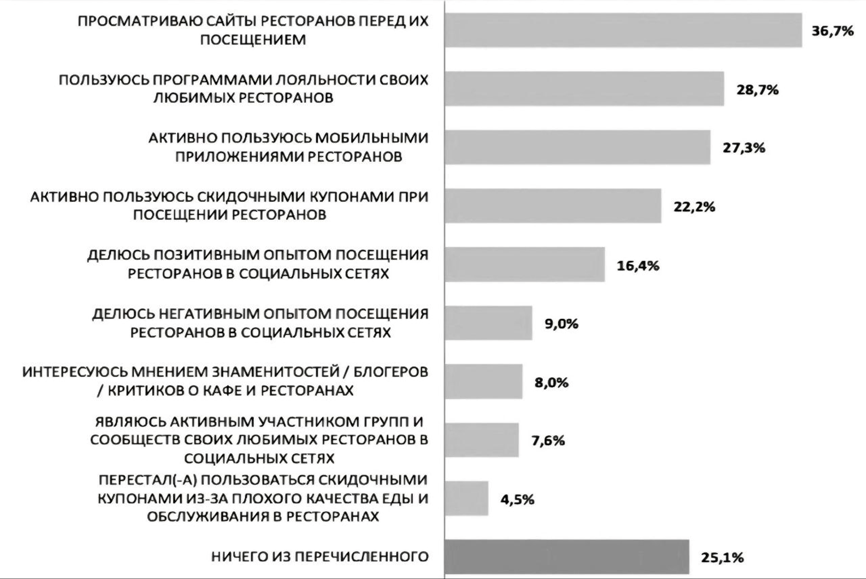 ПРОСМАТРИВАЮ САЙТЫ РЕСТОРАНОВ ПЕРЕД ИХ ПОСЕЩЕНИЕМ 36,7%

ПОЛЬЗУЮСЬ ПРОГРАММАМИ ЛОЯЛЬНОСТИ СВОИХ ЛЮБИМЫХ РЕСТОРАНОВ 28,7%

АКТИВНО ПОЛЬЗУЮСЬ МОБИЛЬНЫМИ ПРИЛОЖЕНИЯМИ РЕСТОРАНОВ 27,3%

АКТИВНО ПОЛЬЗУЮСЬ СКИДОЧНЫМИ КУПОНАМИ ПРИ ПОСЕЩЕНИИ РЕСТОРАНОВ 22,2%

ДЕЛЮСЬ ПОЗИТИВНЫМ ОПЫТОМ ПОСЕЩЕНИЯ РЕСТОРАНОВ В СОЦИАЛЬНЫХ СЕТЯХ 16,4%

ДЕЛЮСЬ НЕГАТИВНЫМ ОПЫТОМ ПОСЕЩЕНИЯ РЕСТОРАНОВ В СОЦИАЛЬНЫХ СЕТЯХ 9,0%

ИНТЕРЕСУЮСЬ МНЕНИЕМ ЗНАМЕНИТОСТЕЙ / БЛОГЕРОВ / КРИТИКОВ О КАФЕ И РЕСТОРАНАХ 8,0%

ЯВЛЯЮСЬ АКТИВНЫМ УЧАСТНИКОМ ГРУПП И СООБЩЕСТВ СВОИХ ЛЮБИМЫХ РЕСТОРАНОВ В СОЦИАЛЬНЫХ СЕТЯХ 7,6%

ПЕРЕСТАЛ(-А) ПОЛЬЗОВАТЬСЯ СКИДОЧНЫМИ КУПОНАМИ ИЗ-ЗА ПЛОХОГО КАЧЕСТВА ЕДЫ И ОБСЛУЖИВАНИЯ В РЕСТОРАНАХ 4,5%

НИЧЕГО ИЗ ПЕРЕЧИСЛЕННОГО 25,1%